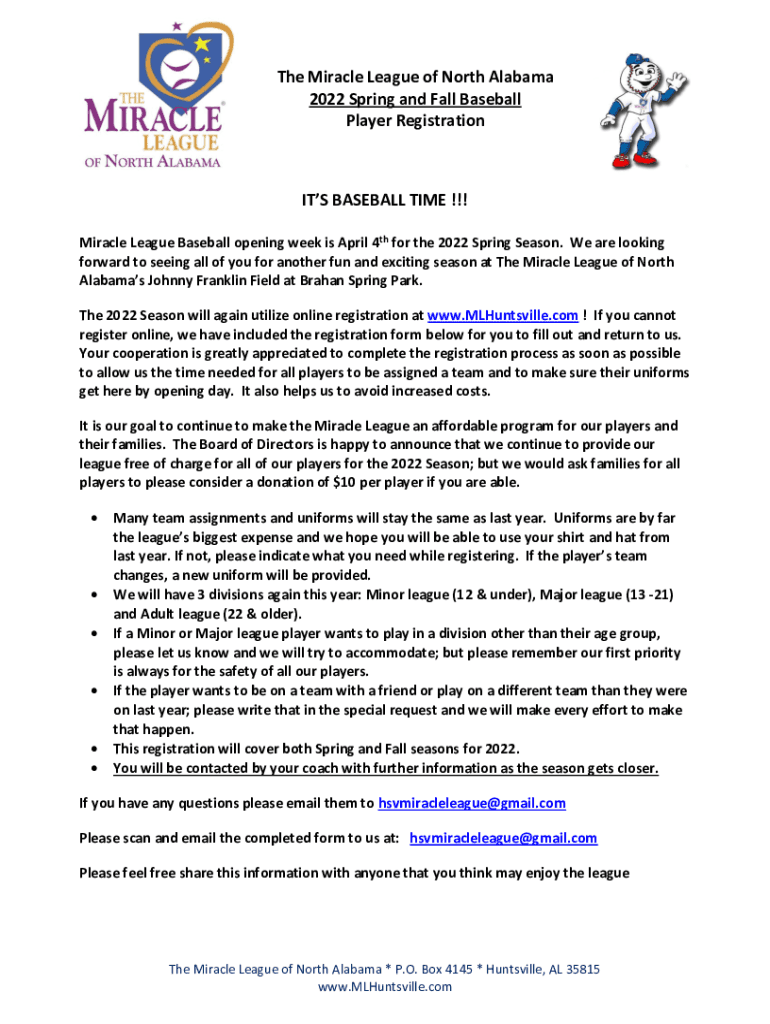 THE MIRACLE LEAGUE OF NORTH ALABAMA

The Miracle League of North Alabama
2022 Spring and Fall Baseball
Player Registration

IT'S BASEBALL TIME !!!

Miracle League Baseball opening week is April 4$^{th}$ for the 2022 Spring Season. We are looking forward to seeing all of you for another fun and exciting season at The Miracle League of North Alabama's Johnny Franklin Field at Brahan Spring Park.

The 2022 Season will again utilize online registration at www.MLHuntsville.com ! If you cannot register online, we have included the registration form below for you to fill out and return to us. Your cooperation is greatly appreciated to complete the registration process as soon as possible to allow us the time needed for all players to be assigned a team and to make sure their uniforms get here by opening day. It also helps us to avoid increased costs.

It is our goal to continue to make the Miracle League an affordable program for our players and their families. The Board of Directors is happy to announce that we continue to provide our league free of charge for all of our players for the 2022 Season; but we would ask families for all players to please consider a donation of $10 per player if you are able.

• Many team assignments and uniforms will stay the same as last year. Uniforms are by far the league's biggest expense and we hope you will be able to use your shirt and hat from last year. If not, please indicate what you need while registering. If the player's team changes, a new uniform will be provided.
• We will have 3 divisions again this year: Minor league (12 & under), Major league (13 -21) and Adult league (22 & older).
• If a Minor or Major league player wants to play in a division other than their age group, please let us know and we will try to accommodate; but please remember our first priority is always for the safety of all our players.
• If the player wants to be on a team with a friend or play on a different team than they were on last year; please write that in the special request and we will make every effort to make that happen.
• This registration will cover both Spring and Fall seasons for 2022.
• You will be contacted by your coach with further information as the season gets closer.

If you have any questions please email them to hsvmiracleleague@gmail.com

Please scan and email the completed form to us at: hsvmiracleleague@gmail.com

Please feel free share this information with anyone that you think may enjoy the league

The Miracle League of North Alabama * P.O. Box 4145 * Huntsville, AL 35815
www.MLHuntsville.com